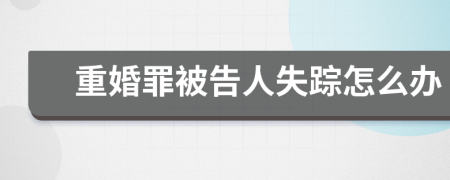 重婚罪被告人失踪怎么办